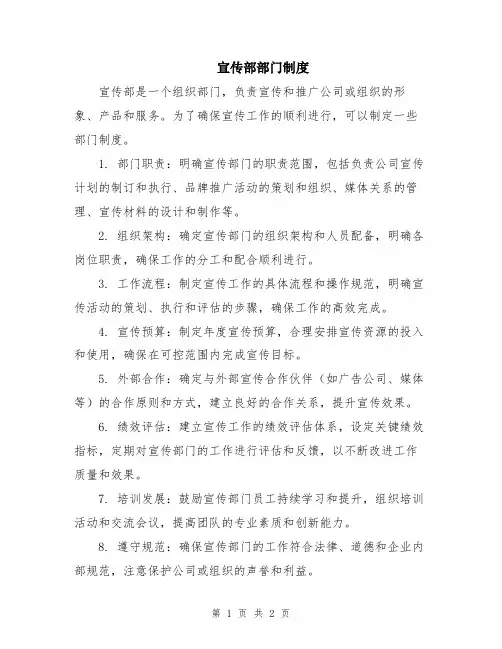 宣传部部门制度

宣传部是一个组织部门，负责宣传和推广公司或组织的形象、产品和服务。为了确保宣传工作的顺利进行，可以制定一些部门制度。

1. 部门职责：明确宣传部门的职责范围，包括负责公司宣传计划的制订和执行、品牌推广活动的策划和组织、媒体关系的管理、宣传材料的设计和制作等。

2. 组织架构：确定宣传部门的组织架构和人员配备，明确各岗位职责，确保工作的分工和配合顺利进行。

3. 工作流程：制定宣传工作的具体流程和操作规范，明确宣传活动的策划、执行和评估的步骤，确保工作的高效完成。

4. 宣传预算：制定年度宣传预算，合理安排宣传资源的投入和使用，确保在可控范围内完成宣传目标。

5. 外部合作：确定与外部宣传合作伙伴（如广告公司、媒体等）的合作原则和方式，建立良好的合作关系，提升宣传效果。

6. 绩效评估：建立宣传工作的绩效评估体系，设定关键绩效指标，定期对宣传部门的工作进行评估和反馈，以不断改进工作质量和效果。

7. 培训发展：鼓励宣传部门员工持续学习和提升，组织培训活动和交流会议，提高团队的专业素质和创新能力。

8. 遵守规范：确保宣传部门的工作符合法律、道德和企业内部规范，注意保护公司或组织的声誉和利益。

第 1 页 共 2 页